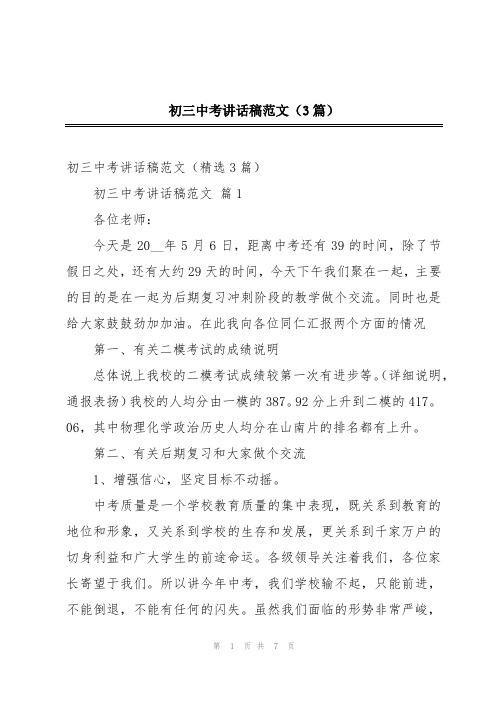 初三中考讲话稿范文（3篇）

初三中考讲话稿范文（精选3篇）

初三中考讲话稿范文 篇1

各位老师：

今天是20__年5月6日，距离中考还有39的时间，除了节假日之处，还有大约29天的时间，今天下午我们聚在一起，主要的目的是在一起为后期复习冲刺阶段的教学做个交流。同时也是给大家鼓鼓劲加加油。在此我向各位同仁汇报两个方面的情况

第一、有关二模考试的成绩说明

总体说上我校的二模考试成绩较第一次有进步等。(详细说明，通报表扬)我校的人均分由一模的387。92分上升到二模的417。06，其中物理化学政治历史人均分在山南片的排名都有上升。

第二、有关后期复习和大家做个交流

1、增强信心，坚定目标不动摇。

中考质量是一个学校教育质量的集中表现，既关系到教育的地位和形象，又关系到学校的生存和发展，更关系到千家万户的切身利益和广大学生的前途命运。各级领导关注着我们，各位家长寄望于我们。所以讲今年中考，我们学校输不起，只能前进，不能倒退，不能有任何的闪失。虽然我们面临的形势非常严峻，

第 1 页 共 7 页